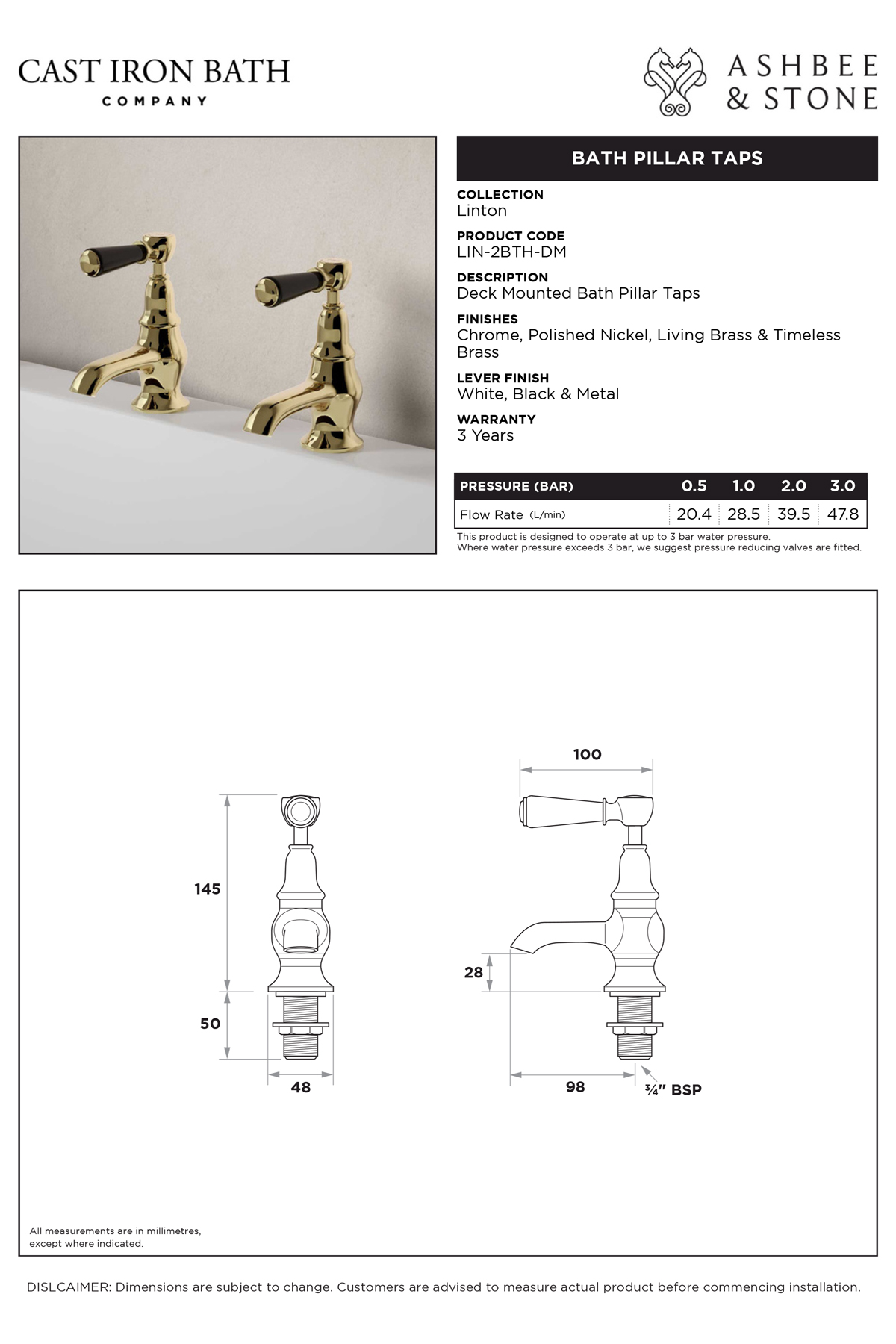 CAST IRON BATH
COMPANY

ASHBEE
& STONE

BATH PILLAR TAPS

COLLECTION
Linton

PRODUCT CODE
LIN-2BTH-DM

DESCRIPTION
Deck Mounted Bath Pillar Taps

FINISHES
Chrome, Polished Nickel, Living Brass & Timeless Brass

LEVER FINISH
White, Black & Metal

WARRANTY
3 Years

| PRESSURE (BAR) | 0.5 | 1.0 | 2.0 | 3.0 |
|---|---|---|---|---|
| Flow Rate (L/min) | 20.4 | 28.5 | 39.5 | 47.8 |

This product is designed to operate at up to 3 bar water pressure.
Where water pressure exceeds 3 bar, we suggest pressure reducing valves are fitted.

145

50

48

100

28

98

¾" BSP

All measurements are in millimetres, except where indicated.

DISLCAIMER: Dimensions are subject to change. Customers are advised to measure actual product before commencing installation.